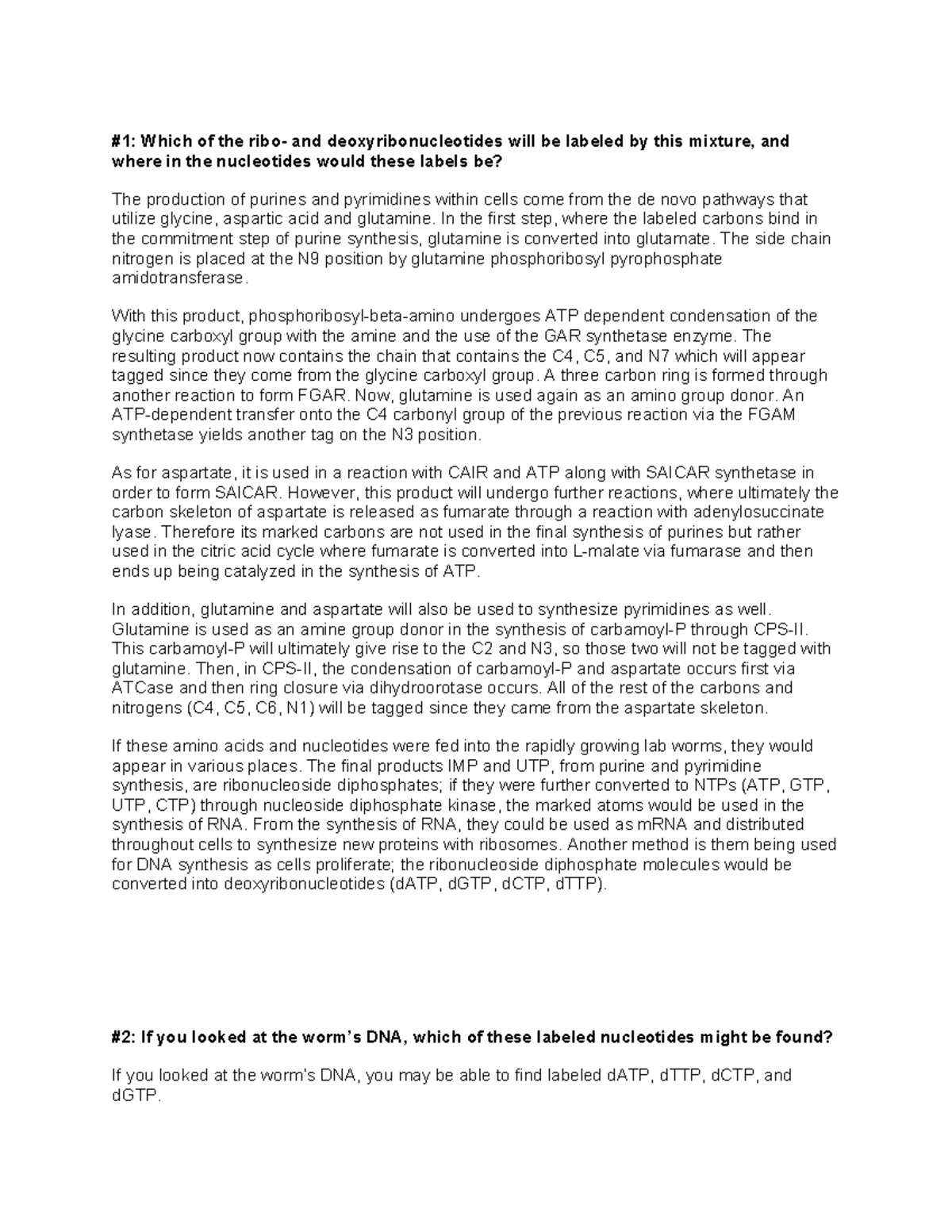 #1: Which of the ribo- and deoxyribonucleotides will be labeled by this mixture, and where in the nucleotides would these labels be?

The production of purines and pyrimidines within cells come from the de novo pathways that utilize glycine, aspartic acid and glutamine. In the first step, where the labeled carbons bind in the commitment step of purine synthesis, glutamine is converted into glutamate. The side chain nitrogen is placed at the N9 position by glutamine phosphoribosyl pyrophosphate amidotransferase.

With this product, phosphoribosyl-beta-amino undergoes ATP dependent condensation of the glycine carboxyl group with the amine and the use of the GAR synthetase enzyme. The resulting product now contains the chain that contains the C4, C5, and N7 which will appear tagged since they come from the glycine carboxyl group. A three carbon ring is formed through another reaction to form FGAR. Now, glutamine is used again as an amino group donor. An ATP-dependent transfer onto the C4 carbonyl group of the previous reaction via the FGAM synthetase yields another tag on the N3 position.

As for aspartate, it is used in a reaction with CAIR and ATP along with SAICAR synthetase in order to form SAICAR. However, this product will undergo further reactions, where ultimately the carbon skeleton of aspartate is released as fumarate through a reaction with adenylosuccinate lyase. Therefore its marked carbons are not used in the final synthesis of purines but rather used in the citric acid cycle where fumarate is converted into L-malate via fumarase and then ends up being catalyzed in the synthesis of ATP.

In addition, glutamine and aspartate will also be used to synthesize pyrimidines as well. Glutamine is used as an amine group donor in the synthesis of carbamoyl-P through CPS-II. This carbamoyl-P will ultimately give rise to the C2 and N3, so those two will not be tagged with glutamine. Then, in CPS-II, the condensation of carbamoyl-P and aspartate occurs first via ATCase and then ring closure via dihydroorotase occurs. All of the rest of the carbons and nitrogens (C4, C5, C6, N1) will be tagged since they came from the aspartate skeleton.

If these amino acids and nucleotides were fed into the rapidly growing lab worms, they would appear in various places. The final products IMP and UTP, from purine and pyrimidine synthesis, are ribonucleoside diphosphates; if they were further converted to NTPs (ATP, GTP, UTP, CTP) through nucleoside diphosphate kinase, the marked atoms would be used in the synthesis of RNA. From the synthesis of RNA, they could be used as mRNA and distributed throughout cells to synthesize new proteins with ribosomes. Another method is them being used for DNA synthesis as cells proliferate; the ribonucleoside diphosphate molecules would be converted into deoxyribonucleotides (dATP, dGTP, dCTP, dTTP).

#2: If you looked at the worm's DNA, which of these labeled nucleotides might be found?

If you looked at the worm's DNA, you may be able to find labeled dATP, dTTP, dCTP, and dGTP.